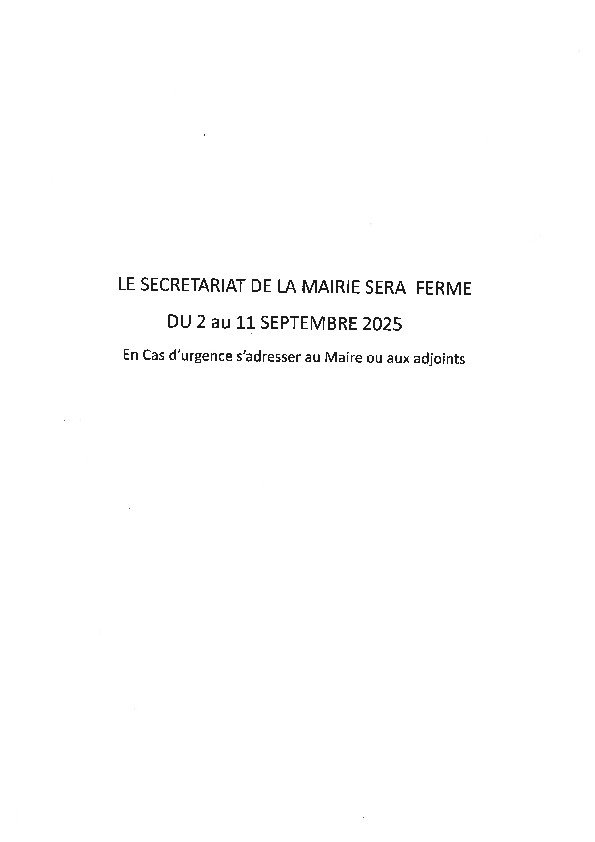 LE SECRETARIAT DE LA MAIRIE SERA FERME

DU 2 au 11 SEPTEMBRE 2025

En Cas d'urgence s'adresser au Maire ou aux adjoints